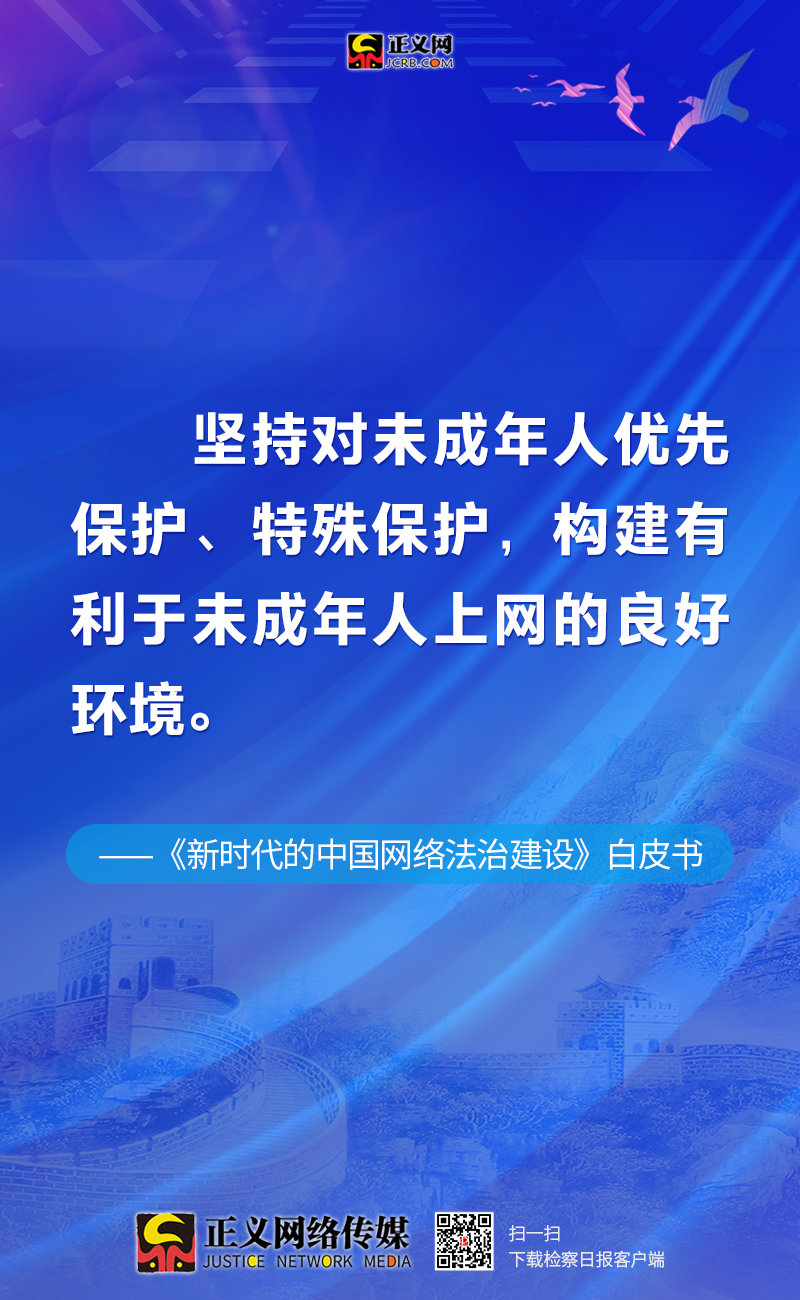 正义网
JCRB.COM

坚持对未成年人优先保护、特殊保护，构建有利于未成年人上网的良好环境。

——《新时代的中国网络法治建设》白皮书

正义网络传媒
JUSTICE NETWORK MEDIA

扫一扫
下载检察日报客户端